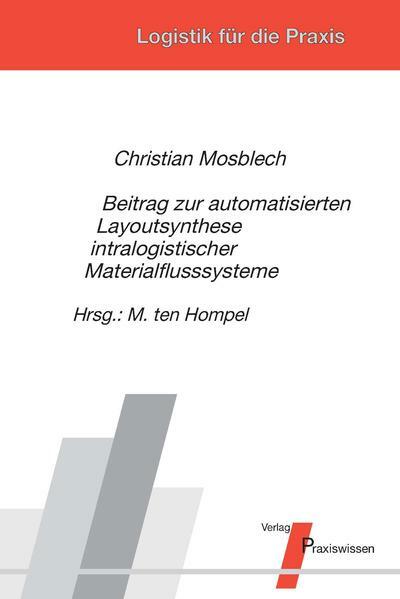 Logistik für die Praxis

Christian Mosblech

Beitrag zur automatisierten Layoutsynthese intralogistischer Materialflusssysteme

Hrsg.: M. ten Hompel

Verlag
Praxiswissen